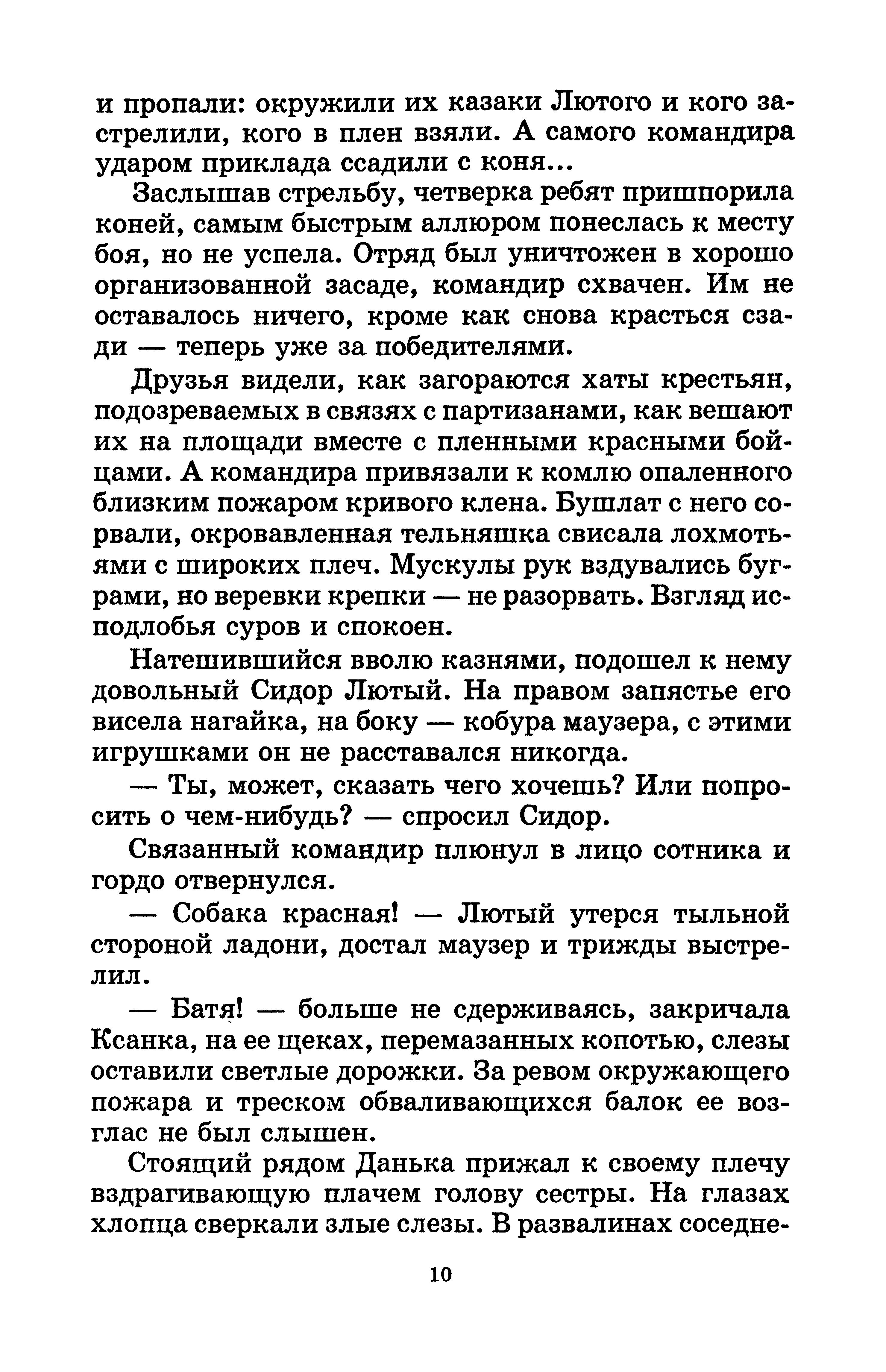 и пропали: окружили их казаки Лютого и кого застрелили, кого в плен взяли. А самого командира ударом приклада ссадили с коня...

Заслышав стрельбу, четверка ребят пришпорила коней, самым быстрым аллюром понеслась к месту боя, но не успела. Отряд был уничтожен в хорошо организованной засаде, командир схвачен. Им не оставалось ничего, кроме как снова красться сзади — теперь уже за победителями.

Друзья видели, как загораются хаты крестьян, подозреваемых в связях с партизанами, как вешают их на площади вместе с пленными красными бойцами. А командира привязали к комлю опаленного близким пожаром кривого клена. Бушлат с него сорвали, окровавленная тельняшка свисала лохмотьями с широких плеч. Мускулы рук вздувались буграми, но веревки крепки — не разорвать. Взгляд исподлобья суров и спокоен.

Натешившийся вволю казнями, подошел к нему довольный Сидор Лютый. На правом запястье его висела нагайка, на боку — кобура маузера, с этими игрушками он не расставался никогда.

— Ты, может, сказать чего хочешь? Или попросить о чем-нибудь? — спросил Сидор.

Связанный командир плюнул в лицо сотника и гордо отвернулся.

— Собака красная! — Лютый утерся тыльной стороной ладони, достал маузер и трижды выстрелил.

— Батя! — больше не сдерживаясь, закричала Ксанка, на ее щеках, перемазанных копотью, слезы оставили светлые дорожки. За ревом окружающего пожара и треском обваливающихся балок ее возглас не был слышен.

Стоящий рядом Данька прижал к своему плечу вздрагивающую плачем голову сестры. На глазах хлопца сверкали злые слезы. В развалинах соседне-

10